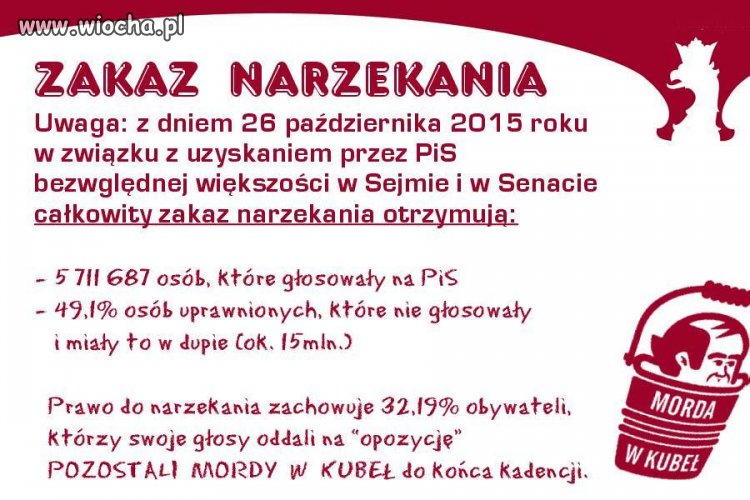 www.wiocha.pl

ZAKAZ NARZEKANIA

Uwaga: z dniem 26 października 2015 roku w związku z uzyskaniem przez PiS bezwględnej większości w Sejmie i w Senacie całkowity zakaz narzekania otrzymują:

- 5 711 687 osób, które głosowały na PiS
- 49,1% osób uprawnionych, które nie głosowały i miały to w dupie (ok. 15mln.)

Prawo do narzekania zachowuje 32,19% obywateli, którzy swoje głosy oddali na "opozycję"
POZOSTALI MORDY W KUBEŁ do końca kadencji.

MORDA W KUBEŁ